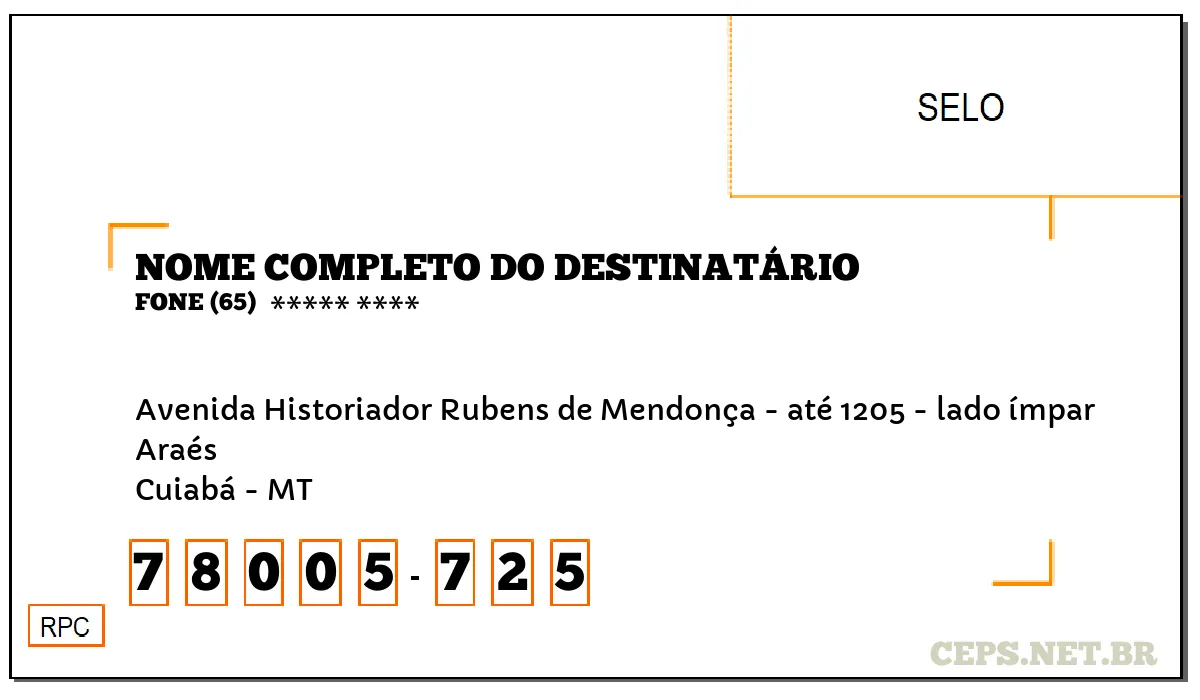 SELO

NOME COMPLETO DO DESTINATÁRIO
FONE (65) ***** ****

Avenida Historiador Rubens de Mendonça - até 1205 - lado ímpar
Araés
Cuiabá - MT

7 8 0 0 5 - 7 2 5

RPC

CEPS.NET.BR